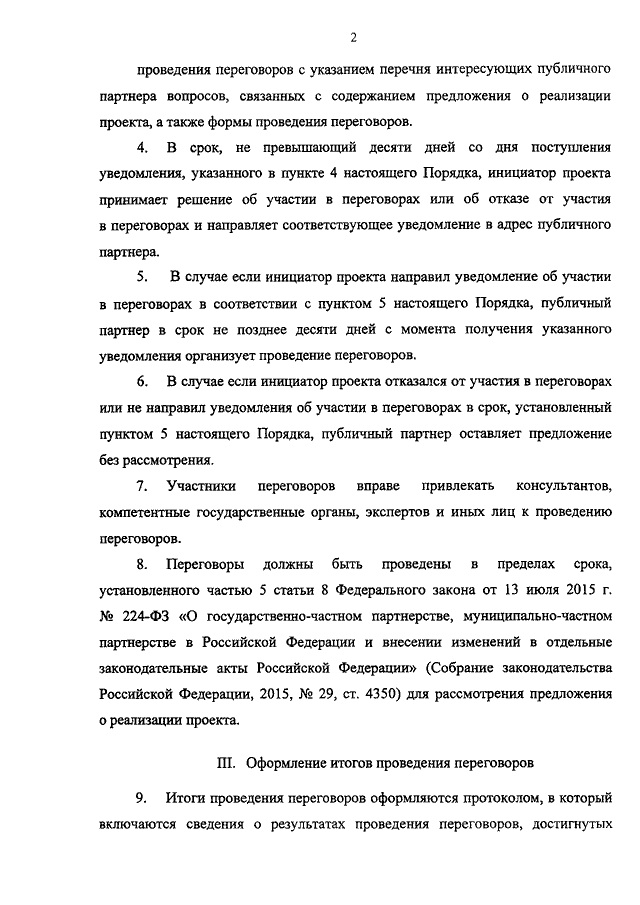 2

проведения переговоров с указанием перечня интересующих публичного партнера вопросов, связанных с содержанием предложения о реализации проекта, а также формы проведения переговоров.

4. В срок, не превышающий десяти дней со дня поступления уведомления, указанного в пункте 4 настоящего Порядка, инициатор проекта принимает решение об участии в переговорах или об отказе от участия в переговорах и направляет соответствующее уведомление в адрес публичного партнера.

5. В случае если инициатор проекта направил уведомление об участии в переговорах в соответствии с пунктом 5 настоящего Порядка, публичный партнер в срок не позднее десяти дней с момента получения указанного уведомления организует проведение переговоров.

6. В случае если инициатор проекта отказался от участия в переговорах или не направил уведомления об участии в переговорах в срок, установленный пунктом 5 настоящего Порядка, публичный партнер оставляет предложение без рассмотрения.

7. Участники переговоров вправе привлекать консультантов, компетентные государственные органы, экспертов и иных лиц к проведению переговоров.

8. Переговоры должны быть проведены в пределах срока, установленного частью 5 статьи 8 Федерального закона от 13 июля 2015 г. № 224-ФЗ «О государственно-частном партнерстве, муниципально-частном партнерстве в Российской Федерации и внесении изменений в отдельные законодательные акты Российской Федерации» (Собрание законодательства Российской Федерации, 2015, № 29, ст. 4350) для рассмотрения предложения о реализации проекта.

III. Оформление итогов проведения переговоров

9. Итоги проведения переговоров оформляются протоколом, в который включаются сведения о результатах проведения переговоров, достигнутых